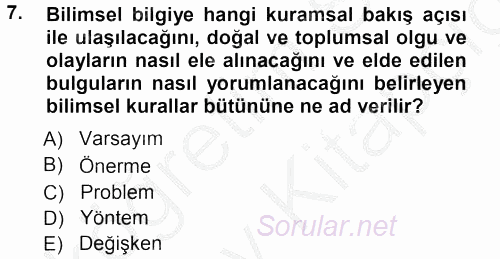 7. Bilimsel bilgiye hangi kuramsal bakış açısı ile ulaşılacağını, doğal ve toplumsal olgu ve olayların nasıl ele alınacağını ve elde edilen bulguların nasıl yorumlanacağını belirleyen bilimsel kurallar bütününe ne ad verilir?

A) Varsayım
B) Önerme
C) Problem
D) Yöntem
E) Değişken

Sorular.net